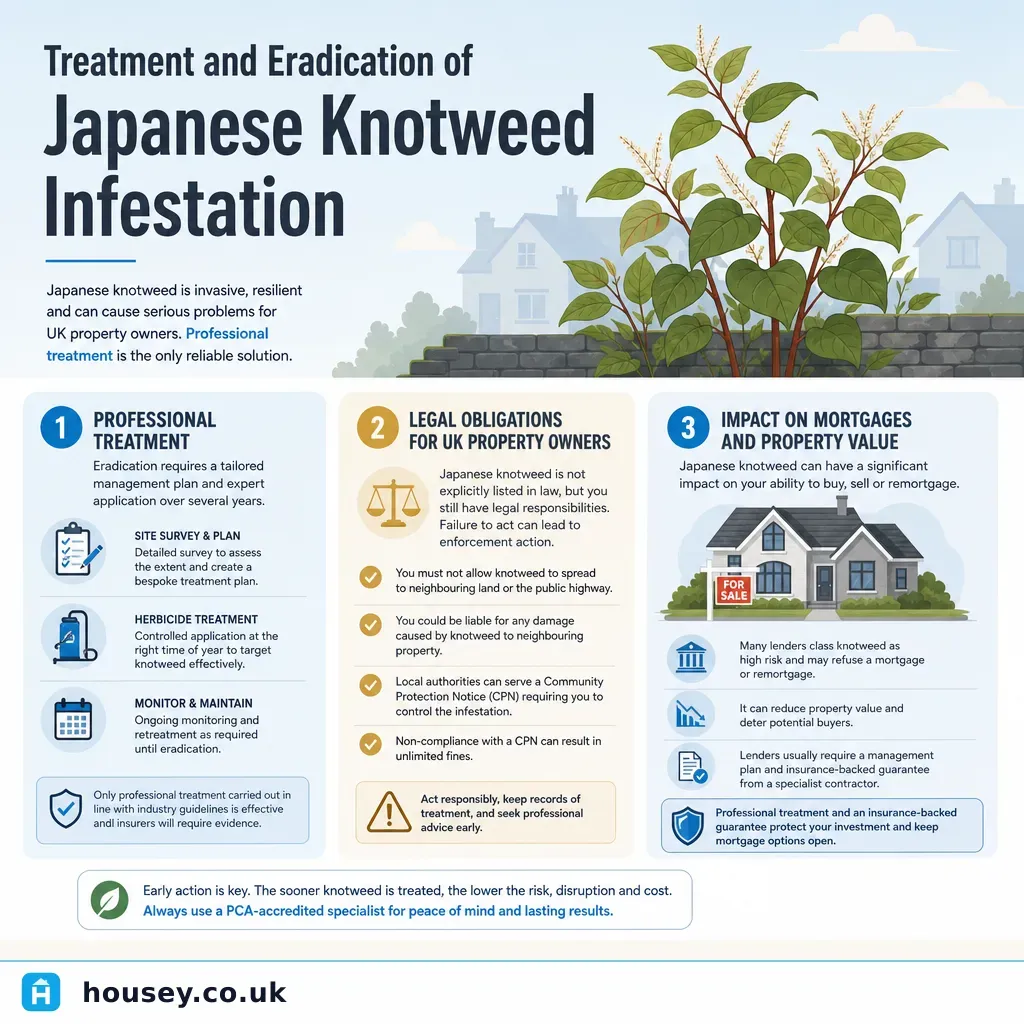 Treatment and Eradication of
Japanese Knotweed Infestation

Japanese knotweed is invasive, resilient and can cause serious problems for UK property owners. Professional treatment is the only reliable solution.

1 PROFESSIONAL TREATMENT

Eradication requires a tailored management plan and expert application over several years.

SITE SURVEY & PLAN
Detailed survey to assess the extent and create a bespoke treatment plan.

HERBICIDE TREATMENT
Controlled application at the right time of year to target knotweed effectively.

MONITOR & MAINTAIN
Ongoing monitoring and retreatment as required until eradication.

Only professional treatment carried out in line with industry guidelines is effective andl insurers will require evidence.

2 LEGAL OBLIGATIONS FOR UK PROPERTY OWNERS

Japanese knotweed is not explicitly listed in law, but you still have legal responsibilities. Failure to act can lead to enforcement action.

You must not allow knotweed to spread to neighbouring land or the public highway.

You could be liable for any damage caused by knotweed to neighbouring property.

Local authorities can serve a Community Protection Notice (CPN) requiring you to control the infestation.

Non-compliance with a CPN can result in unlimited fines.

Act responsibly, keep records of treatment, and seek professional advice early.

3 IMPACT ON MORTGAGES AND PROPERTY VALUE

Japanese knotweed can have a significant impact on your ability to buy, sell or remortgage.

FOR SALE

Many lenders class knotweed as high risk and may refuse a mortgage or remortgage.

It can reduce property value and deter potential buyers.

Lenders usually require a management plan and insurance-backed guarantee from a specialist contractor.

Professional treatment and an insurance-backed guarantee protect your investment and keep mortgage options open.

Early action is key. The sooner knotweed is treated, the lower the risk, disruption and cost.
Always use a PCA-accredited specialist for peace of mind and lasting results.

housey.co.uk